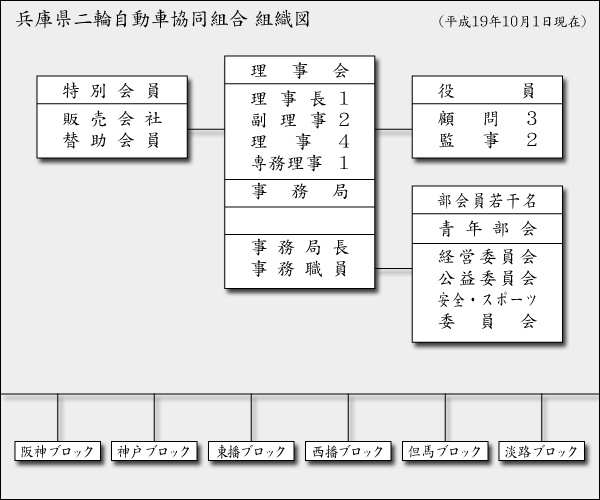 兵庫県二輪自動車協同組合 組織図

（平成19年10月1日現在）

特別会員

販売会社
替助会員

理事会

理事長 1
副理事 2
理事 4
専務理事 1

事務局

事務局長
事務職員

役員

顧問 3
監事 2

部会員若干名

青年部会

経営委員会
公益委員会
安全・スポーツ
委員会

阪神ブロック

神戸ブロック

東播ブロック

西播ブロック

但馬ブロック

淡路ブロック